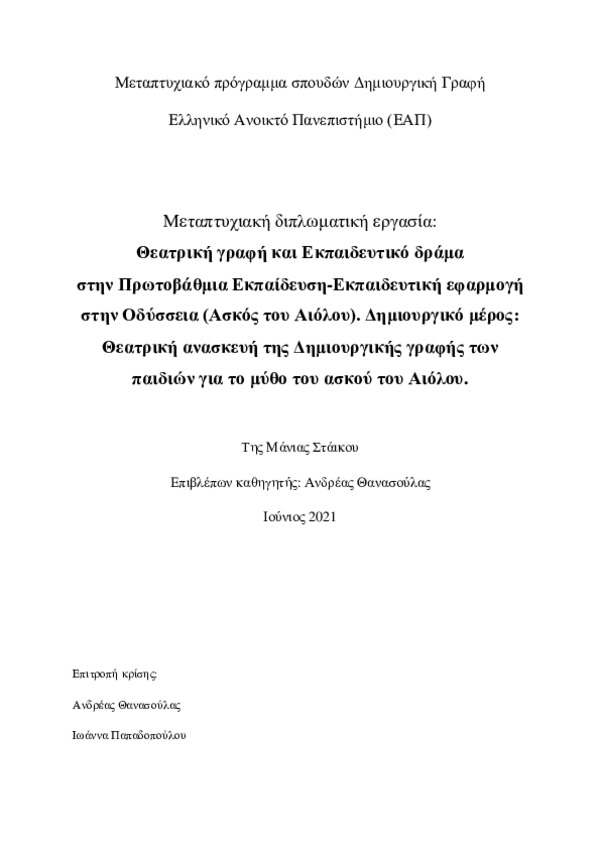 Μεταπτυχιακό πρόγραμμα σπουδών Δημιουργική Γραφή

Ελληνικό Ανοικτό Πανεπιστήμιο (ΕΑΠ)

Μεταπτυχιακή διπλωματική εργασία:
Θεατρική γραφή και Εκπαιδευτικό δράμα στην Πρωτοβάθμια Εκπαίδευση-Εκπαιδευτική εφαρμογή στην Οδύσσεια (Ασκός του Αιόλου). Δημιουργικό μέρος: Θεατρική ανασκευή της Δημιουργικής γραφής των παιδιών για το μύθο του ασκού του Αιόλου.

Της Μάνιας Στάικου

Επιβλέπων καθηγητής: Ανδρέας Θανασούλας

Ιούνιος 2021

Επιτροπή κρίσης:

Ανδρέας Θανασούλας

Ιωάννα Παπαδοπούλου